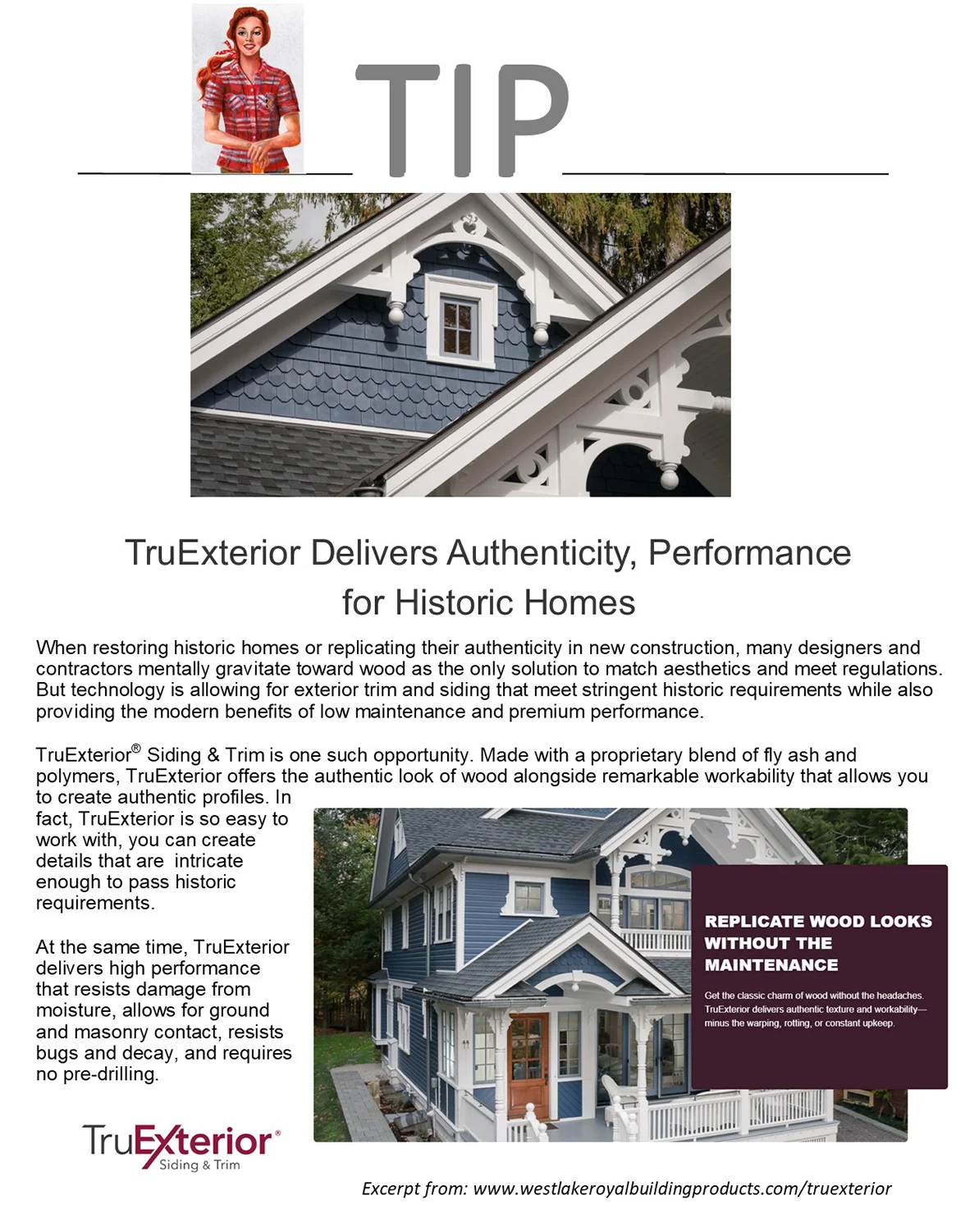 TIP

TruExterior Delivers Authenticity, Performance for Historic Homes

When restoring historic homes or replicating their authenticity in new construction, many designers and contractors mentally gravitate toward wood as the only solution to match aesthetics and meet regulations. But technology is allowing for exterior trim and siding that meet stringent historic requirements while also providing the modern benefits of low maintenance and premium performance.

TruExterior® Siding & Trim is one such opportunity. Made with a proprietary blend of fly ash and polymers, TruExterior offers the authentic look of wood alongside remarkable workability that allows you to create authentic profiles. In fact, TruExterior is so easy to work with, you can create details that are intricate enough to pass historic requirements.

At the same time, TruExterior delivers high performance that resists damage from moisture, allows for ground and masonry contact, resists bugs and decay, and requires no pre-drilling.

REPLICATE WOOD LOOKS WITHOUT THE MAINTENANCE

Get the classic charm of wood without the headaches. TruExterior delivers authentic texture and workability—minus the warping, rotting, or constant upkeep.

TruExterior®
Siding & Trim

Excerpt from: www.westlakeroyalbuildingproducts.com/truexterior